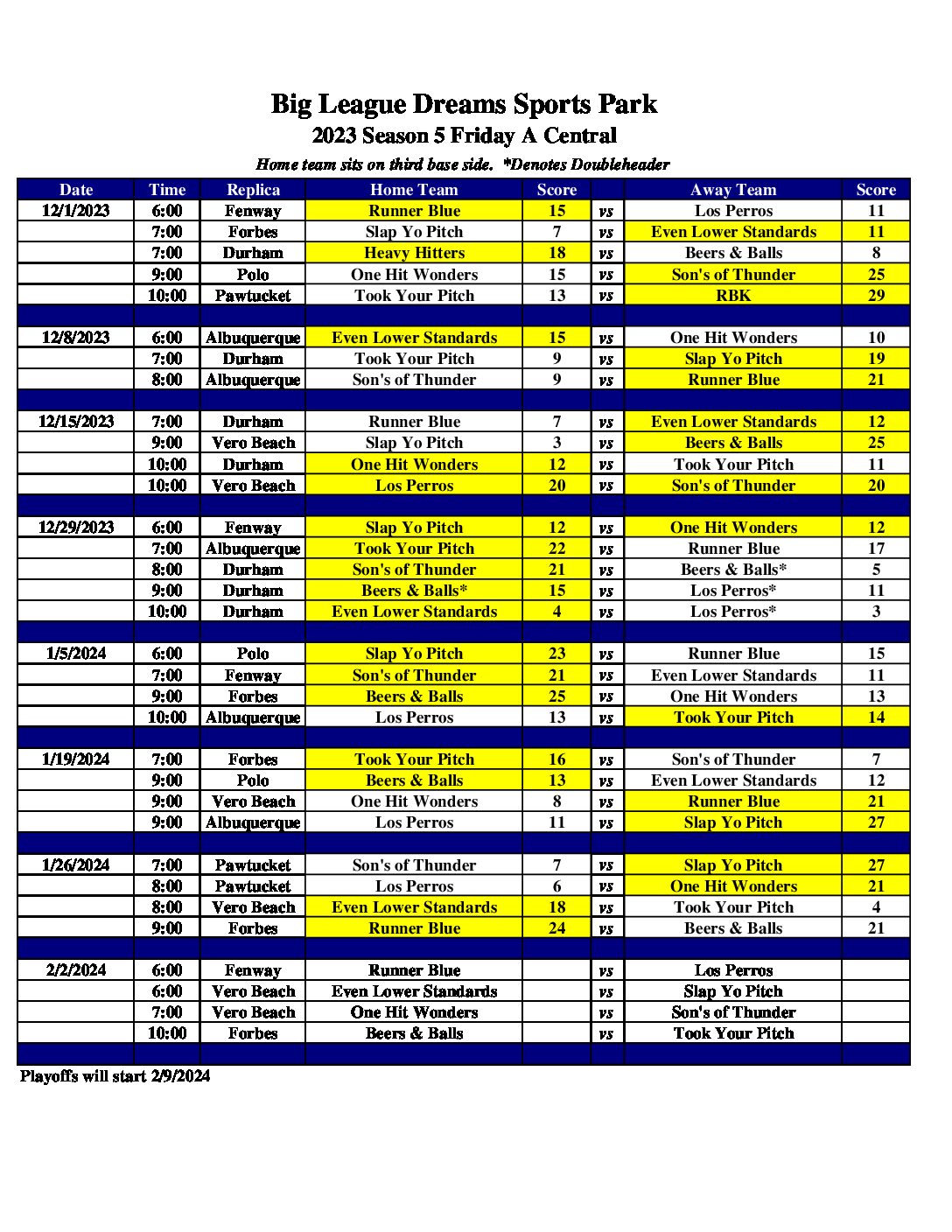 Big League Dreams Sports Park
2023 Season 5 Friday A Central
Home team sits on third base side. *Denotes Doubleheader

| Date | Time | Replica | Home Team | Score | | Away Team | Score |
|---|---|---|---|---|---|---|---|
| 12/1/2023 | 6:00 | Fenway | Runner Blue | 15 | vs | Los Perros | 11 |
| | 7:00 | Forbes | Slap Yo Pitch | 7 | vs | Even Lower Standards | 11 |
| | 7:00 | Durham | Heavy Hitters | 18 | vs | Beers & Balls | 8 |
| | 9:00 | Polo | One Hit Wonders | 15 | vs | Son's of Thunder | 25 |
| | 10:00 | Pawtucket | Took Your Pitch | 13 | vs | RBK | 29 |
| | | | | | | | |
| 12/8/2023 | 6:00 | Albuquerque | Even Lower Standards | 15 | vs | One Hit Wonders | 10 |
| | 7:00 | Durham | Took Your Pitch | 9 | vs | Slap Yo Pitch | 19 |
| | 8:00 | Albuquerque | Son's of Thunder | 9 | vs | Runner Blue | 21 |
| | | | | | | | |
| 12/15/2023 | 7:00 | Durham | Runner Blue | 7 | vs | Even Lower Standards | 12 |
| | 9:00 | Vero Beach | Slap Yo Pitch | 3 | vs | Beers & Balls | 25 |
| | 10:00 | Durham | One Hit Wonders | 12 | vs | Took Your Pitch | 11 |
| | 10:00 | Vero Beach | Los Perros | 20 | vs | Son's of Thunder | 20 |
| | | | | | | | |
| 12/29/2023 | 6:00 | Fenway | Slap Yo Pitch | 12 | vs | One Hit Wonders | 12 |
| | 7:00 | Albuquerque | Took Your Pitch | 22 | vs | Runner Blue | 17 |
| | 8:00 | Durham | Son's of Thunder | 21 | vs | Beers & Balls* | 5 |
| | 9:00 | Durham | Beers & Balls* | 15 | vs | Los Perros* | 11 |
| | 10:00 | Durham | Even Lower Standards | 4 | vs | Los Perros* | 3 |
| | | | | | | | |
| 1/5/2024 | 6:00 | Polo | Slap Yo Pitch | 23 | vs | Runner Blue | 15 |
| | 7:00 | Fenway | Son's of Thunder | 21 | vs | Even Lower Standards | 11 |
| | 9:00 | Forbes | Beers & Balls | 25 | vs | One Hit Wonders | 13 |
| | 10:00 | Albuquerque | Los Perros | 13 | vs | Took Your Pitch | 14 |
| | | | | | | | |
| 1/19/2024 | 7:00 | Forbes | Took Your Pitch | 16 | vs | Son's of Thunder | 7 |
| | 9:00 | Polo | Beers & Balls | 13 | vs | Even Lower Standards | 12 |
| | 9:00 | Vero Beach | One Hit Wonders | 8 | vs | Runner Blue | 21 |
| | 9:00 | Albuquerque | Los Perros | 11 | vs | Slap Yo Pitch | 27 |
| | | | | | | | |
| 1/26/2024 | 7:00 | Pawtucket | Son's of Thunder | 7 | vs | Slap Yo Pitch | 27 |
| | 8:00 | Pawtucket | Los Perros | 6 | vs | One Hit Wonders | 21 |
| | 8:00 | Vero Beach | Even Lower Standards | 18 | vs | Took Your Pitch | 4 |
| | 9:00 | Forbes | Runner Blue | 24 | vs | Beers & Balls | 21 |
| | | | | | | | |
| 2/2/2024 | 6:00 | Fenway | Runner Blue | | vs | Los Perros | |
| | 6:00 | Vero Beach | Even Lower Standards | | vs | Slap Yo Pitch | |
| | 7:00 | Vero Beach | One Hit Wonders | | vs | Son's of Thunder | |
| | 10:00 | Forbes | Beers & Balls | | vs | Took Your Pitch | |

Playoffs will start 2/9/2024